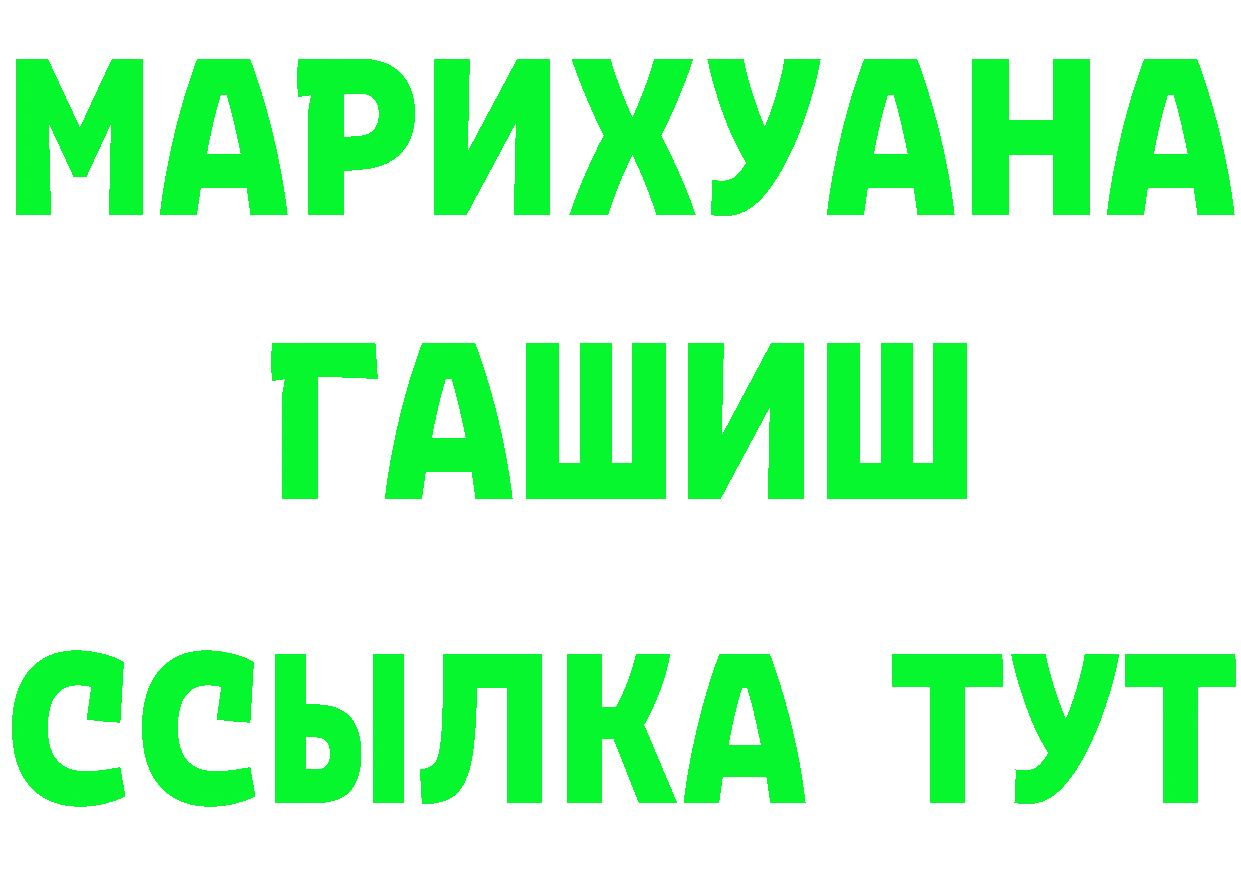 МАРИХУАНА
ГАШИШ
ССЫЛКА ТУТ